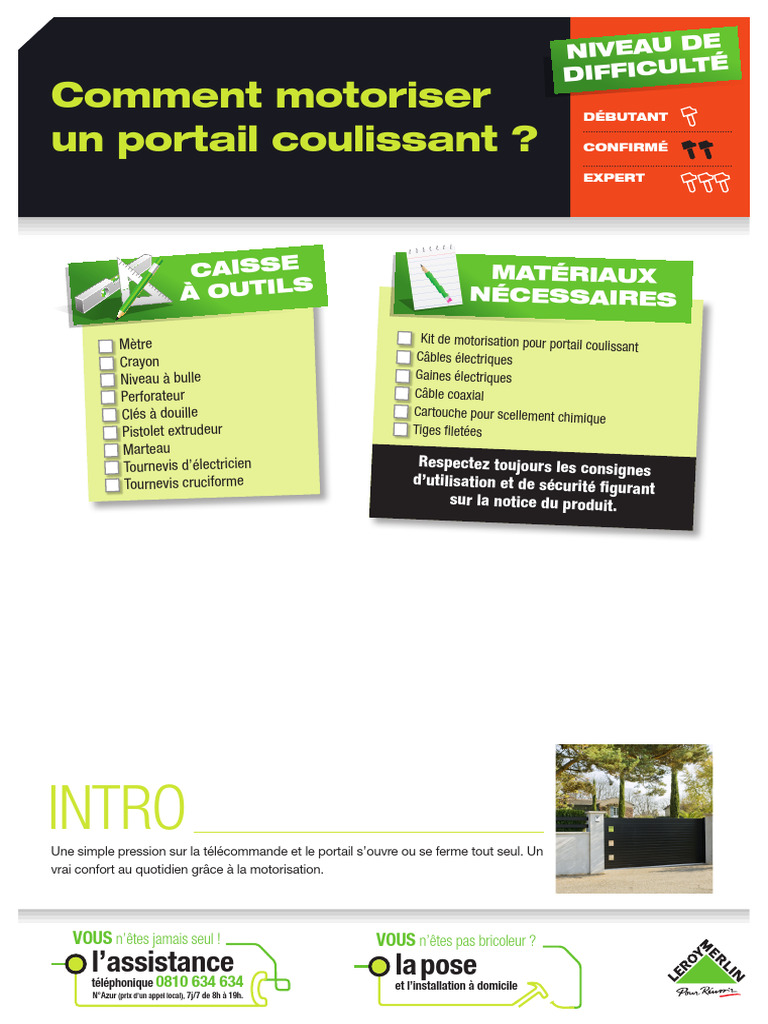 Comment motoriser un portail coulissant ?

NIVEAU DE DIFFICULTÉ

DÉBUTANT
CONFIRMÉ
EXPERT

CAISSE À OUTILS

Mètre
Crayon
Niveau à bulle
Perforateur
Clés à douille
Pistolet extrudeur
Marteau
Tournevis d'électricien
Tournevis cruciforme

MATÉRIAUX NÉCESSAIRES

Kit de motorisation pour portail coulissant
Câbles électriques
Gaines électriques
Câble coaxial
Cartouche pour scellement chimique
Tiges filetées

Respectez toujours les consignes d'utilisation et de sécurité figurant sur la notice du produit.

INTRO

Une simple pression sur la télécommande et le portail s'ouvre ou se ferme tout seul. Un vrai confort au quotidien grâce à la motorisation.

VOUS n'êtes jamais seul !
l'assistance
téléphonique 0810 634 634
N°Azur (prix d'un appel local), 7j/7 de 8h à 19h.

VOUS n'êtes pas bricoleur ?
la pose
et l'installation à domicile

LEROY MERLIN
Pour Réussir